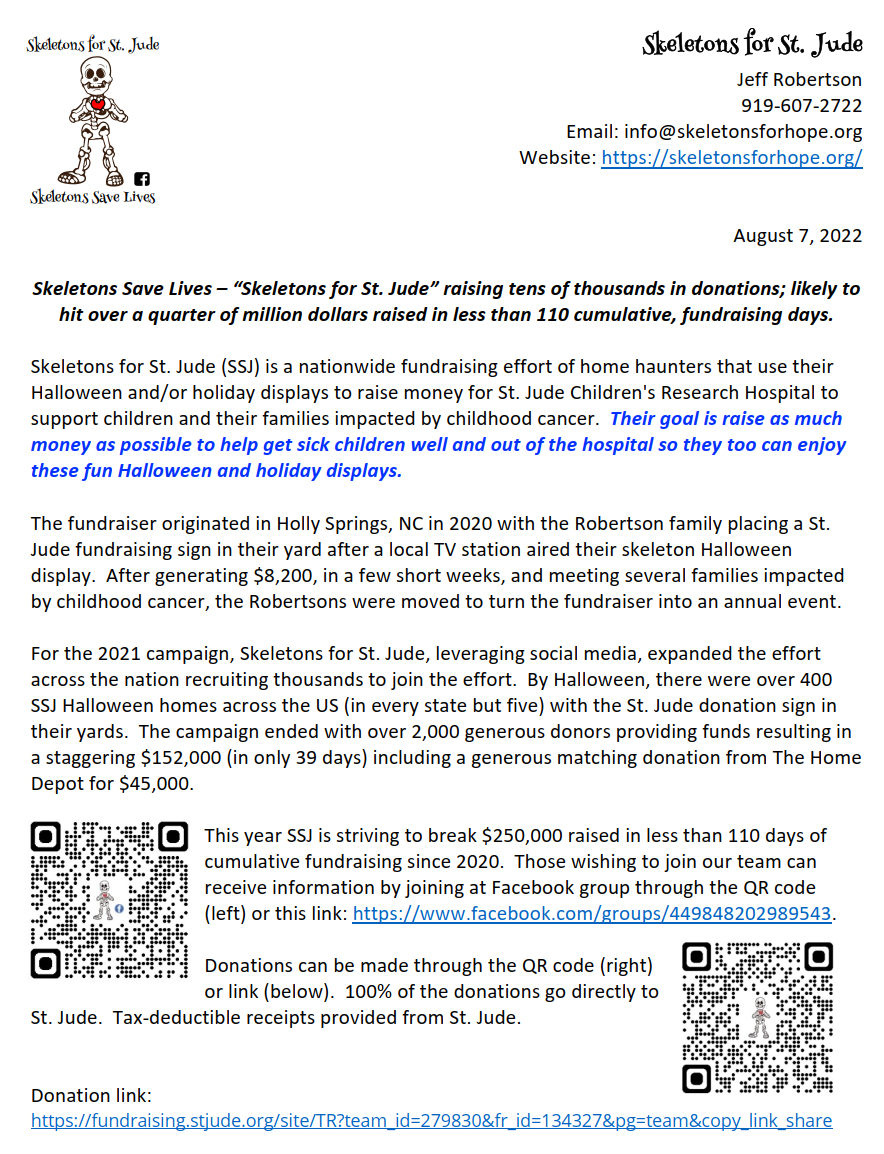 Skeletons for St. Jude

Skeletons Save Lives

Skeletons for St. Jude

Jeff Robertson
919-607-2722
Email: info@skeletonsforhope.org
Website: https://skeletonsforhope.org/

August 7, 2022

Skeletons Save Lives – "Skeletons for St. Jude" raising tens of thousands in donations; likely to hit over a quarter of million dollars raised in less than 110 cumulative, fundraising days.

Skeletons for St. Jude (SSJ) is a nationwide fundraising effort of home haunters that use their Halloween and/or holiday displays to raise money for St. Jude Children's Research Hospital to support children and their families impacted by childhood cancer. Their goal is raise as much money as possible to help get sick children well and out of the hospital so they too can enjoy these fun Halloween and holiday displays.

The fundraiser originated in Holly Springs, NC in 2020 with the Robertson family placing a St. Jude fundraising sign in their yard after a local TV station aired their skeleton Halloween display. After generating $8,200, in a few short weeks, and meeting several families impacted by childhood cancer, the Robertsons were moved to turn the fundraiser into an annual event.

For the 2021 campaign, Skeletons for St. Jude, leveraging social media, expanded the effort across the nation recruiting thousands to join the effort. By Halloween, there were over 400 SSJ Halloween homes across the US (in every state but five) with the St. Jude donation sign in their yards. The campaign ended with over 2,000 generous donors providing funds resulting in a staggering $152,000 (in only 39 days) including a generous matching donation from The Home Depot for $45,000.

This year SSJ is striving to break $250,000 raised in less than 110 days of cumulative fundraising since 2020. Those wishing to join our team can receive information by joining at Facebook group through the QR code (left) or this link: https://www.facebook.com/groups/449848202989543.

Donations can be made through the QR code (right) or link (below). 100% of the donations go directly to St. Jude. Tax-deductible receipts provided from St. Jude.

Donation link:
https://fundraising.stjude.org/site/TR?team_id=279830&fr_id=134327&pg=team&copy_link_share